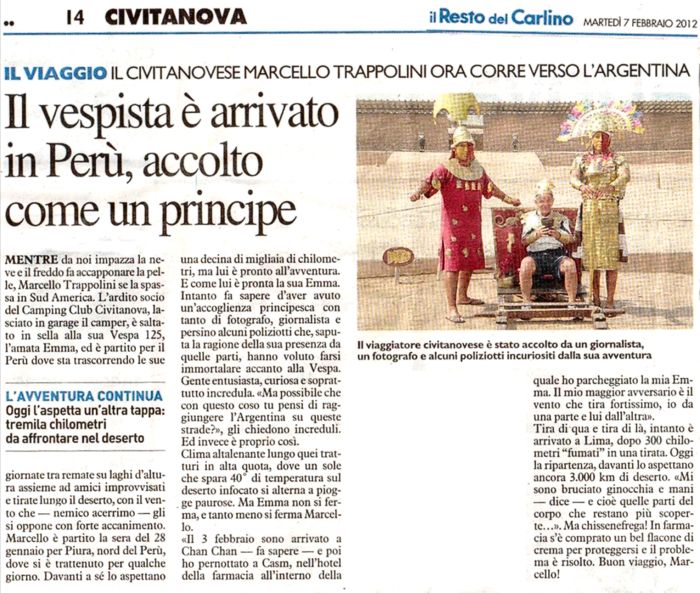 14 CIVITANOVA

il Resto del Carlino MARTEDÌ 7 FEBBRAIO 2012

IL VIAGGIO IL CIVITANOVESE MARCELLO TRAPPOLINI ORA CORRE VERSO L'ARGENTINA

Il vespista è arrivato in Perù, accolto come un principe

MENTRE da noi impazza la neve e il freddo fa accapponare la pelle, Marcello Trappolini se la spassa in Sud America. L'ardito socio del Camping Club Civitanova, lasciato in garage il camper, è saltato in sella alla sua Vespa 125, l'amata Emma, ed è partito per il Perù dove sta trascorrendo le sue

L'AVVENTURA CONTINUA
Oggi l'aspetta un'altra tappa: tremila chilometri da affrontare nel deserto

giornate tra remate su laghi d'altura assieme ad amici improvvisati e tirate lungo il deserto, con il vento che — nemico acerrimo — gli si oppone con forte accanimento. Marcello è partito la sera del 28 gennaio per Piura, nord del Perù, dove si è trattenuto per qualche giorno. Davanti a sé lo aspettano

una decina di migliaia di chilometri, ma lui è pronto all'avventura. E come lui è pronta la sua Emma. Intanto fa sapere d'aver avuto un'accoglienza principesca con tanto di fotografo, giornalista e persino alcuni poliziotti che, saputa la ragione della sua presenza da quelle parti, hanno voluto farsi immortalare accanto alla Vespa. Gente entusiasta, curiosa e soprattutto incredula. «Ma possibile che con questo coso tu pensi di raggiungere l'Argentina su queste strade?», gli chiedono increduli. Ed invece è proprio così.
Clima altalenante lungo quei tratturi in alta quota, dove un sole che spara 40° di temperatura sul deserto infocato si alterna a piogge paurose. Ma Emma non si ferma, e tanto meno si ferma Marcello.
«Il 3 febbraio sono arrivato a Chan Chan — fa sapere — e poi ho pernottato a Casm, nell'hotel della farmacia all'interno della

Il viaggiatore civitanovese è stato accolto da un giornalista, un fotografo e alcuni poliziotti incuriositi dalla sua avventura

quale ho parcheggiato la mia Emma. Il mio maggior avversario è il vento che tira fortissimo, io da una parte e lui dall'altra».
Tira di qua e tira di là, intanto è arrivato a Lima, dopo 300 chilometri "fumati" in una tirata. Oggi la ripartenza, davanti lo aspettano ancora 3.000 km di deserto. «Mi sono bruciato ginocchia e mani — dice — e cioè quelle parti del corpo che restano più scoperte...». Ma chissenefrega! In farmacia s'è comprato un bel flacone di crema per proteggersi e il problema è risolto. Buon viaggio, Marcello!